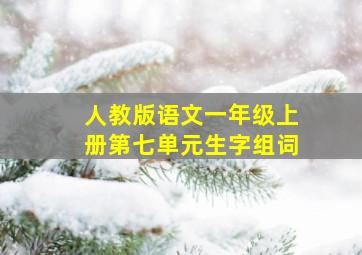 人教版语文一年级上册第七单元生字组词